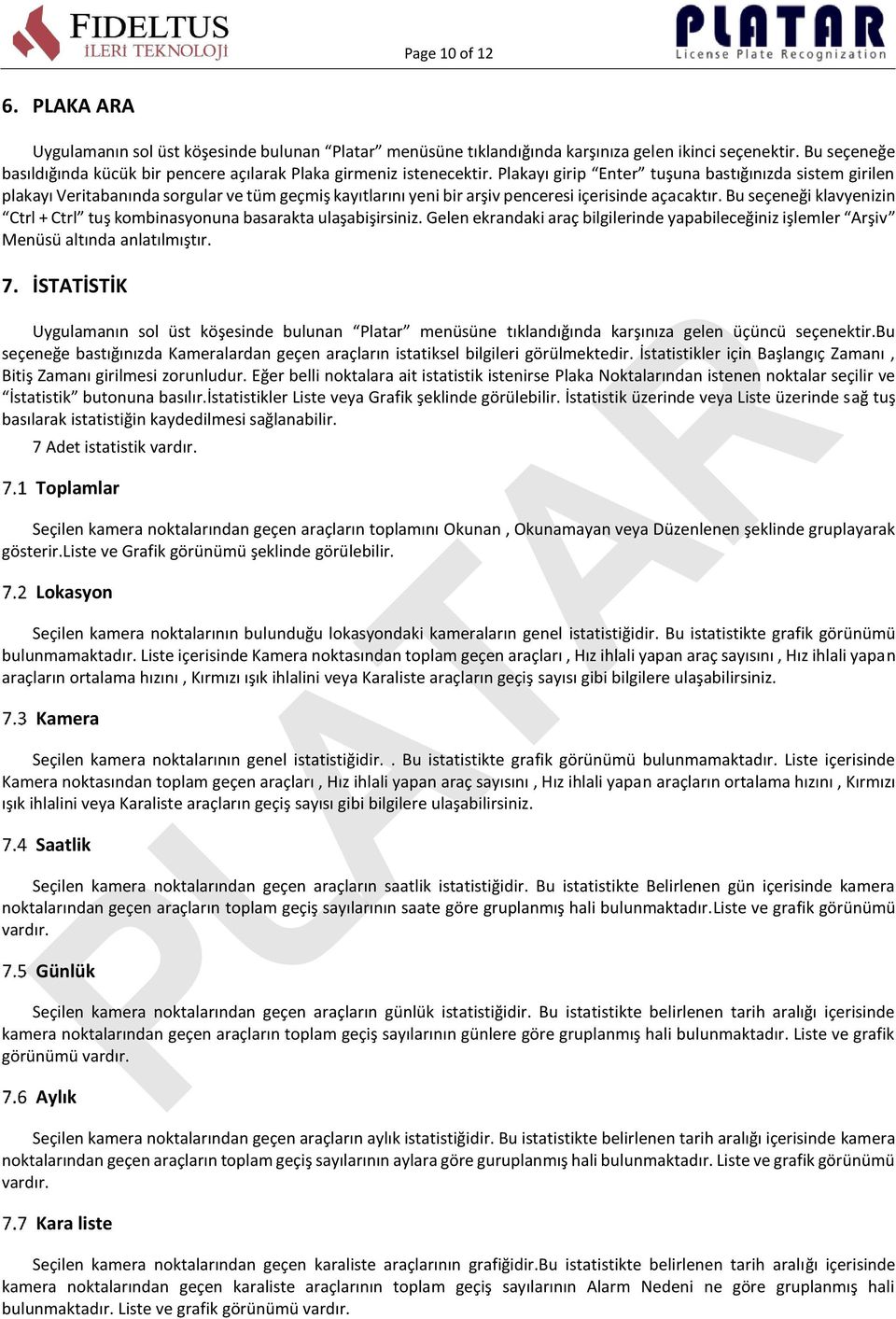 FIDELTUS
İLERİ TEKNOLOJİ

Page 10 of 12

PLATAR
License Plate Recognization

6. PLAKA ARA

Uygulamanın sol üst köşesinde bulunan “Platar” menüsüne tıklandığında karşınıza gelen ikinci seçenektir. Bu seçeneğe basıldığında kücük bir pencere açılarak Plaka girmeniz istenecektir. Plakayı girip “Enter” tuşuna bastığınızda sistem girilen plakayı Veritabanında sorgular ve tüm geçmiş kayıtlarını yeni bir arşiv penceresi içerisinde açacaktır. Bu seçeneği klavyenizin “Ctrl + Ctrl” tuş kombinasyonuna basarakta ulaşabişirsiniz. Gelen ekrandaki araç bilgilerinde yapabileceğiniz işlemler “Arşiv” Menüsü altında anlatılmıştır.

7. İSTATİSTİK

Uygulamanın sol üst köşesinde bulunan “Platar” menüsüne tıklandığında karşınıza gelen üçüncü seçenektir.Bu seçeneğe bastığınızda Kameralardan geçen araçların istatiksel bilgileri görülmektedir. İstatistikler için Başlangıç Zamanı , Bitiş Zamanı girilmesi zorunludur. Eğer belli noktalara ait istatistik istenirse Plaka Noktalarından istenen noktalar seçilir ve “İstatistik” butonuna basılır.İstatistikler Liste veya Grafik şeklinde görülebilir. İstatistik üzerinde veya Liste üzerinde sağ tuş basılarak istatistiğin kaydedilmesi sağlanabilir.

7 Adet istatistik vardır.

7.1 Toplamlar

Seçilen kamera noktalarından geçen araçların toplamını Okunan , Okunamayan veya Düzenlenen şeklinde gruplayarak gösterir.Liste ve Grafik görünümü şeklinde görülebilir.

7.2 Lokasyon

Seçilen kamera noktalarının bulunduğu lokasyondaki kameraların genel istatistiğidir. Bu istatistikte grafik görünümü bulunmamaktadır. Liste içerisinde Kamera noktasından toplam geçen araçları , Hız ihlali yapan araç sayısını , Hız ihlali yapan araçların ortalama hızını , Kırmızı ışık ihlalini veya Karaliste araçların geçiş sayısı gibi bilgilere ulaşabilirsiniz.

7.3 Kamera

Seçilen kamera noktalarının genel istatistiğidir. . Bu istatistikte grafik görünümü bulunmamaktadır. Liste içerisinde Kamera noktasından toplam geçen araçları , Hız ihlali yapan araç sayısını , Hız ihlali yapan araçların ortalama hızını , Kırmızı ışık ihlalini veya Karaliste araçların geçiş sayısı gibi bilgilere ulaşabilirsiniz.

7.4 Saatlik

Seçilen kamera noktalarından geçen araçların saatlik istatistiğidir. Bu istatistikte Belirlenen gün içerisinde kamera noktalarından geçen araçların toplam geçiş sayılarının saate göre gruplanmış hali bulunmaktadır.Liste ve grafik görünümü vardır.

7.5 Günlük

Seçilen kamera noktalarından geçen araçların günlük istatistiğidir. Bu istatistikte belirlenen tarih aralığı içerisinde kamera noktalarından geçen araçların toplam geçiş sayılarının günlere göre gruplanmış hali bulunmaktadır. Liste ve grafik görünümü vardır.

7.6 Aylık

Seçilen kamera noktalarından geçen araçların aylık istatistiğidir. Bu istatistikte belirlenen tarih aralığı içerisinde kamera noktalarından geçen araçların toplam geçiş sayılarının aylara göre guruplanmış hali bulunmaktadır. Liste ve grafik görünümü vardır.

7.7 Kara liste

Seçilen kamera noktalarından geçen karaliste araçlarının grafiğidir.Bu istatistikte belirlenen tarih aralığı içerisinde kamera noktalarından geçen karaliste araçlarının toplam geçiş sayılarının Alarm Nedeni ne göre gruplanmış hali bulunmaktadır. Liste ve grafik görünümü vardır.

PLATAR